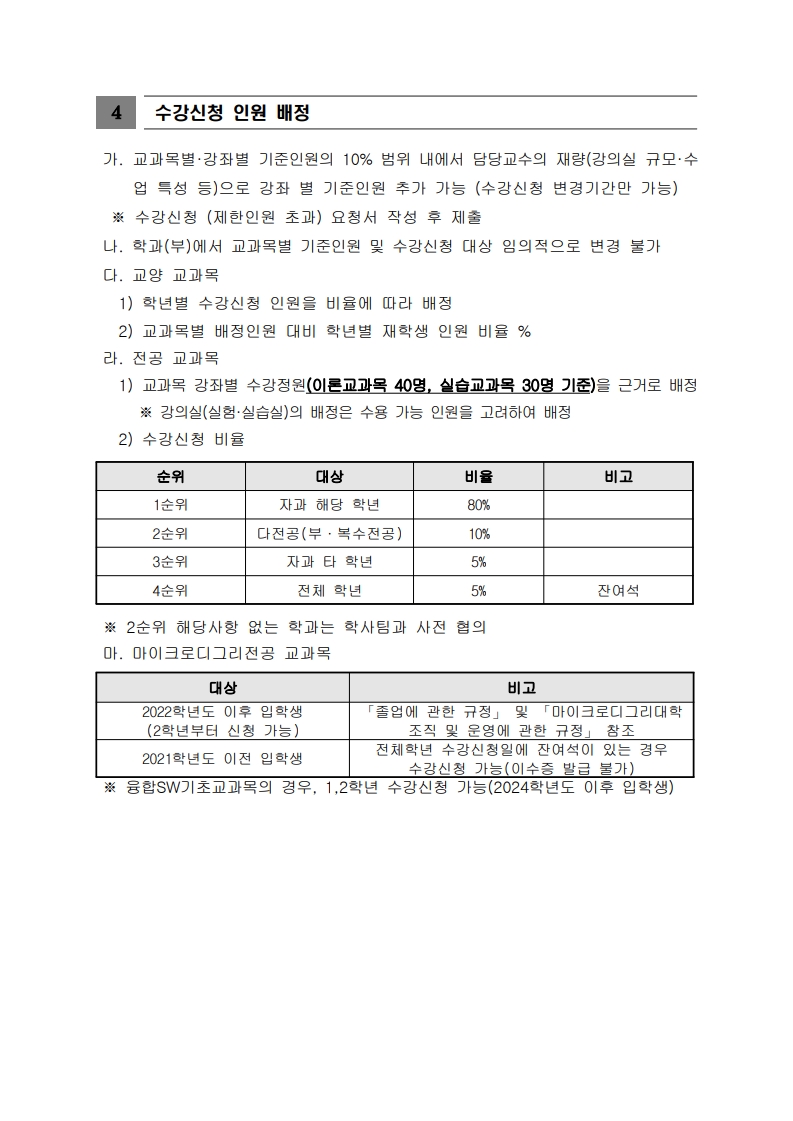 4 수강신청 인원 배정

가. 교과목별·강좌별 기준인원의 10% 범위 내에서 담당교수의 재량(강의실 규모·수업 특성 등)으로 강좌 별 기준인원 추가 가능 (수강신청 변경기간만 가능)

※ 수강신청 (제한인원 초과) 요청서 작성 후 제출

나. 학과(부)에서 교과목별 기준인원 및 수강신청 대상 임의적으로 변경 불가

다. 교양 교과목

1) 학년별 수강신청 인원을 비율에 따라 배정

2) 교과목별 배정인원 대비 학년별 재학생 인원 비율 %

라. 전공 교과목

1) 교과목 강좌별 수강정원(이론교과목 40명, 실습교과목 30명 기준)을 근거로 배정

※ 강의실(실험·실습실)의 배정은 수용 가능 인원을 고려하여 배정

2) 수강신청 비율

| 순위 | 대상 | 비율 | 비고 |
|---|---|---|---|
| 1순위 | 자과 해당 학년 | 80% | |
| 2순위 | 다전공(부 · 복수전공) | 10% | |
| 3순위 | 자과 타 학년 | 5% | |
| 4순위 | 전체 학년 | 5% | 잔여석 |

※ 2순위 해당사항 없는 학과는 학사팀과 사전 협의

마. 마이크로디그리전공 교과목

| 대상 | 비고 |
|---|---|
| 2022학년도 이후 입학생 (2학년부터 신청 가능) | 「졸업에 관한 규정」 및 「마이크로디그리대학 조직 및 운영에 관한 규정」 참조 |
| 2021학년도 이전 입학생 | 전체학년 수강신청일에 잔여석이 있는 경우 수강신청 가능(이수증 발급 불가) |

※ 융합SW기초교과목의 경우, 1,2학년 수강신청 가능(2024학년도 이후 입학생)